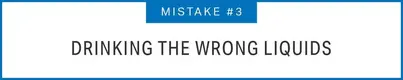 MISTAKE #3

DRINKING THE WRONG LIQUIDS